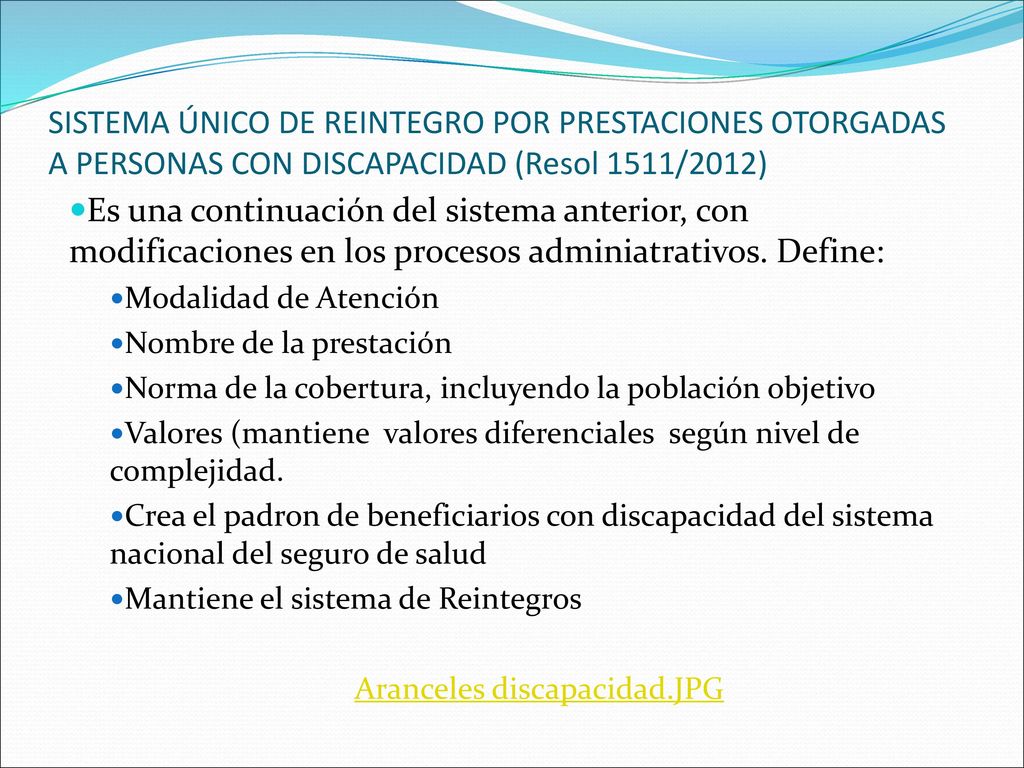 SISTEMA ÚNICO DE REINTEGRO POR PRESTACIONES OTORGADAS A PERSONAS CON DISCAPACIDAD (Resol 1511/2012)

Es una continuación del sistema anterior, con modificaciones en los procesos adminiatrativos. Define:

Modalidad de Atención

Nombre de la prestación

Norma de la cobertura, incluyendo la población objetivo

Valores (mantiene valores diferenciales según nivel de complejidad.

Crea el padron de beneficiarios con discapacidad del sistema nacional del seguro de salud

Mantiene el sistema de Reintegros

Aranceles discapacidad.JPG